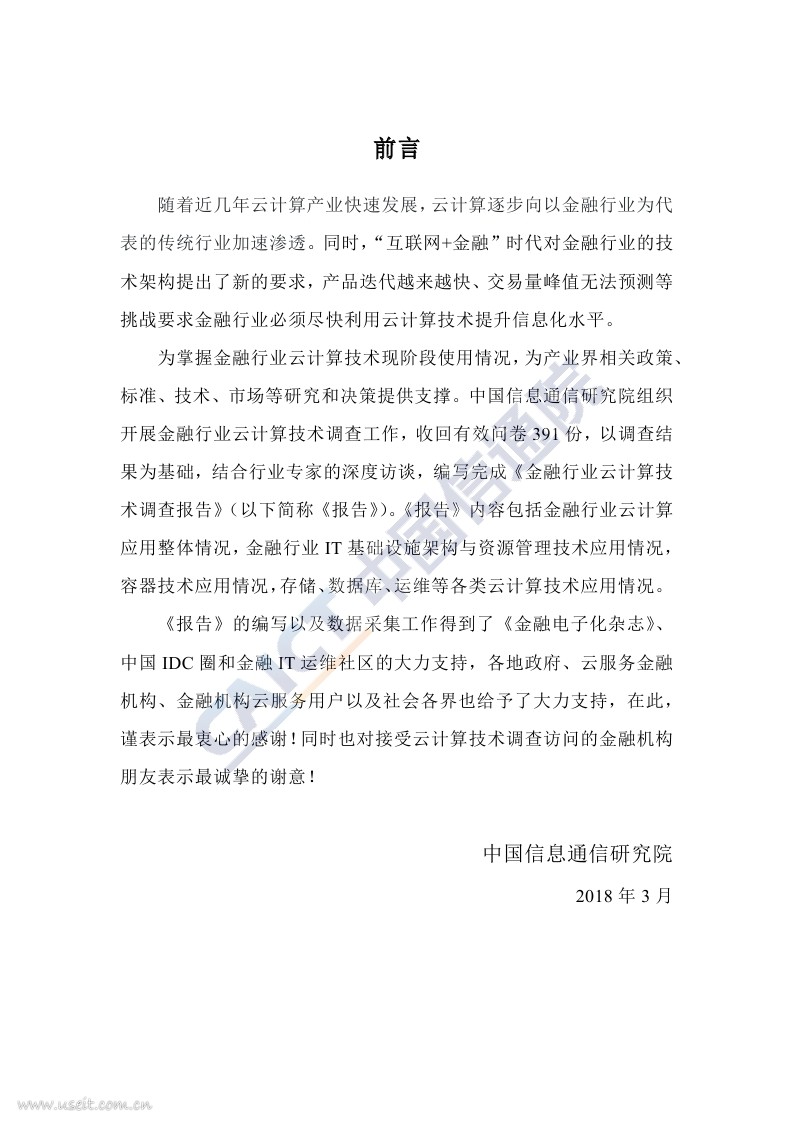 前言

随着近几年云计算产业快速发展，云计算逐步向以金融行业为代表的传统行业加速渗透。同时，“互联网+金融”时代对金融行业的技术架构提出了新的要求，产品迭代越来越快、交易量峰值无法预测等挑战要求金融行业必须尽快利用云计算技术提升信息化水平。

为掌握金融行业云计算技术现阶段使用情况，为产业界相关政策、标准、技术、市场等研究和决策提供支撑。中国信息通信研究院组织开展金融行业云计算技术调查工作，收回有效问卷 391 份，以调查结果为基础，结合行业专家的深度访谈，编写完成《金融行业云计算技术调查报告》（以下简称《报告》）。《报告》内容包括金融行业云计算应用整体情况，金融行业 IT 基础设施架构与资源管理技术应用情况，容器技术应用情况，存储、数据库、运维等各类云计算技术应用情况。

《报告》的编写以及数据采集工作得到了《金融电子化杂志》、中国 IDC 圈和金融 IT 运维社区的大力支持，各地政府、云服务金融机构、金融机构云服务用户以及社会各界也给予了大力支持，在此，谨表示最衷心的感谢！同时也对接受云计算技术调查访问的金融机构朋友表示最诚挚的谢意！

中国信息通信研究院

2018 年 3 月

CAICT 中国信通院

www.useit.com.cn